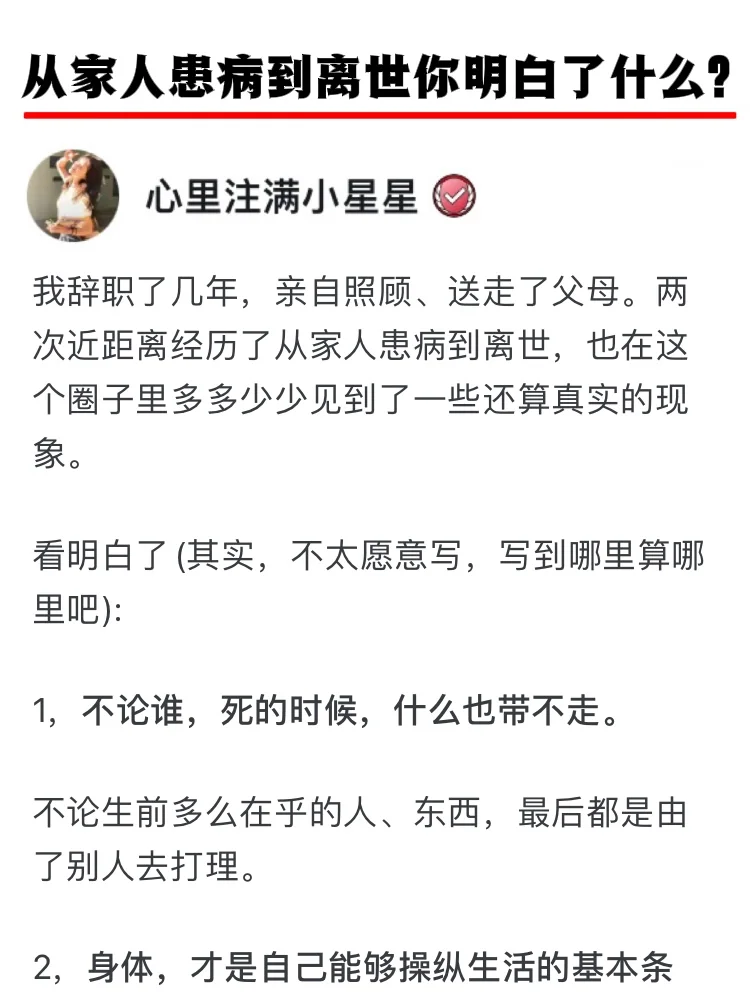 从家人患病到离世你明白了什么？

心里注满小星星

我辞职了几年，亲自照顾、送走了父母。两次近距离经历了从家人患病到离世，也在这个圈子里多多少少见到了一些还算真实的现象。

看明白了 (其实，不太愿意写，写到哪里算哪里吧):

1，不论谁，死的时候，什么也带不走。

不论生前多么在乎的人、东西，最后都是由了别人去打理。

2，身体，才是自己能够操纵生活的基本条